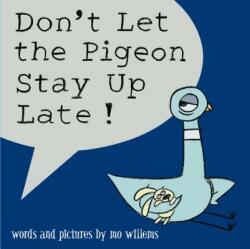 Don't Let the Pigeon Stay Up Late!

words and pictures by mo willems